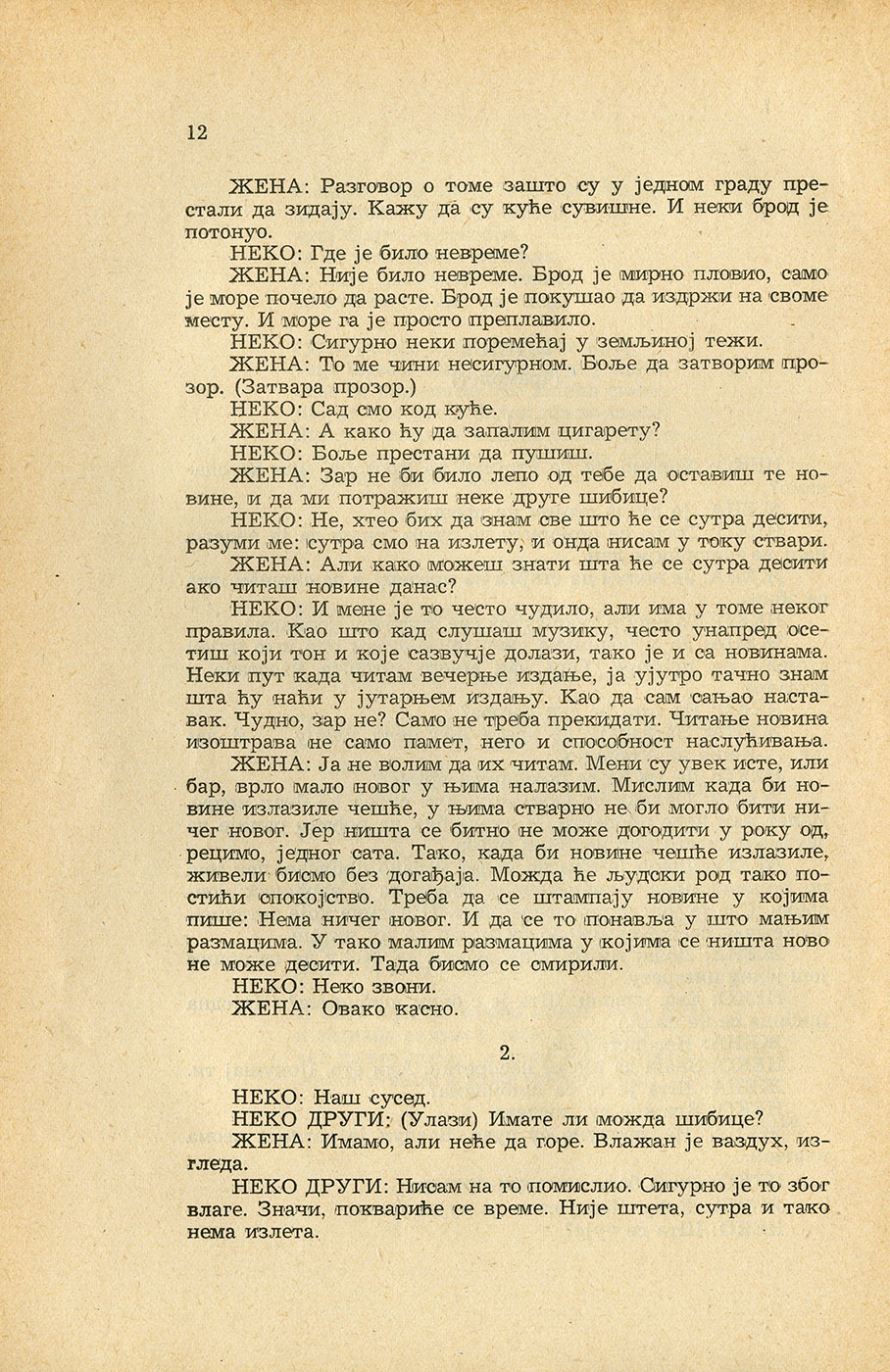 12

ЖЕНА: Разговор о томе зашто су у једном граду престали да зидају. Кажу да су куће сувишне. И неки брод је потонуо.

НЕКО: Где је било невреме?

ЖЕНА: Није било невреме. Брод је мирно пловио, само је море почело да расте. Брод је покушао да издржи на своме месту. И море га је просто преплавило.

НЕКО: Сигурно неки поремећај у земљиној тежи.

ЖЕНА: То ме чини несигурном. Боље да затворим прозор. (Затвара прозор.)

НЕКО: Сад смо код куће.

ЖЕНА: А како ћу да запалим цигарету?

НЕКО: Боље престани да пушиш.

ЖЕНА: Зар не би било лепо од тебе да оставиш те новине, и да ми потражиш неке друге шибице?

НЕКО: Не, хтео бих да знам све што ће се сутра десити, разуми ме: сутра смо на излету, и онда нисам у току ствари.

ЖЕНА: Али како можеш знати шта ће се сутра десити ако читаш новине данас?

НЕКО: И мене је то често чудило, али има у томе неког правила. Као што кад слушаш музику, често унапред осетиш који тон и које сазвучје долази, тако је и са новинама. Неки пут када читам вечерње издање, ја ујутро тачно знам шта ћу наћи у јутарњем издању. Као да сам сањао наставак. Чудно, зар не? Само не треба прекидати. Читање новина изоштрава не само памет, него и способност наслућивања.

ЖЕНА: Ја не волим да их читам. Мени су увек исте, или бар, врло мало новог у њима налазим. Мислим када би новине излазиле чешће, у њима стварно не би могло бити ничег новог. Јер ништа се битно не може догодити у року од, рецимо, једног сата. Тако, када би новине чешће излазиле, живели бисмо без догађаја. Можда ће људски род тако постићи спокојство. Треба да се штампају новине у којима пише: Нема ничег новог. И да се то понавља у што мањим размацима. У тако малим размацима у којима се ништа ново не може десити. Тада бисмо се смирили.

НЕКО: Неко звони.

ЖЕНА: Овако касно.

2.

НЕКО: Наш сусед.

НЕКО ДРУГИ: (Улази) Имате ли можда шибице?

ЖЕНА: Имамо, али неће да горе. Влажан је ваздух, изгледа.

НЕКО ДРУГИ: Нисам на то помислио. Сигурно је то због влаге. Значи, поквариће се време. Није штета, сутра и тако нема излета.